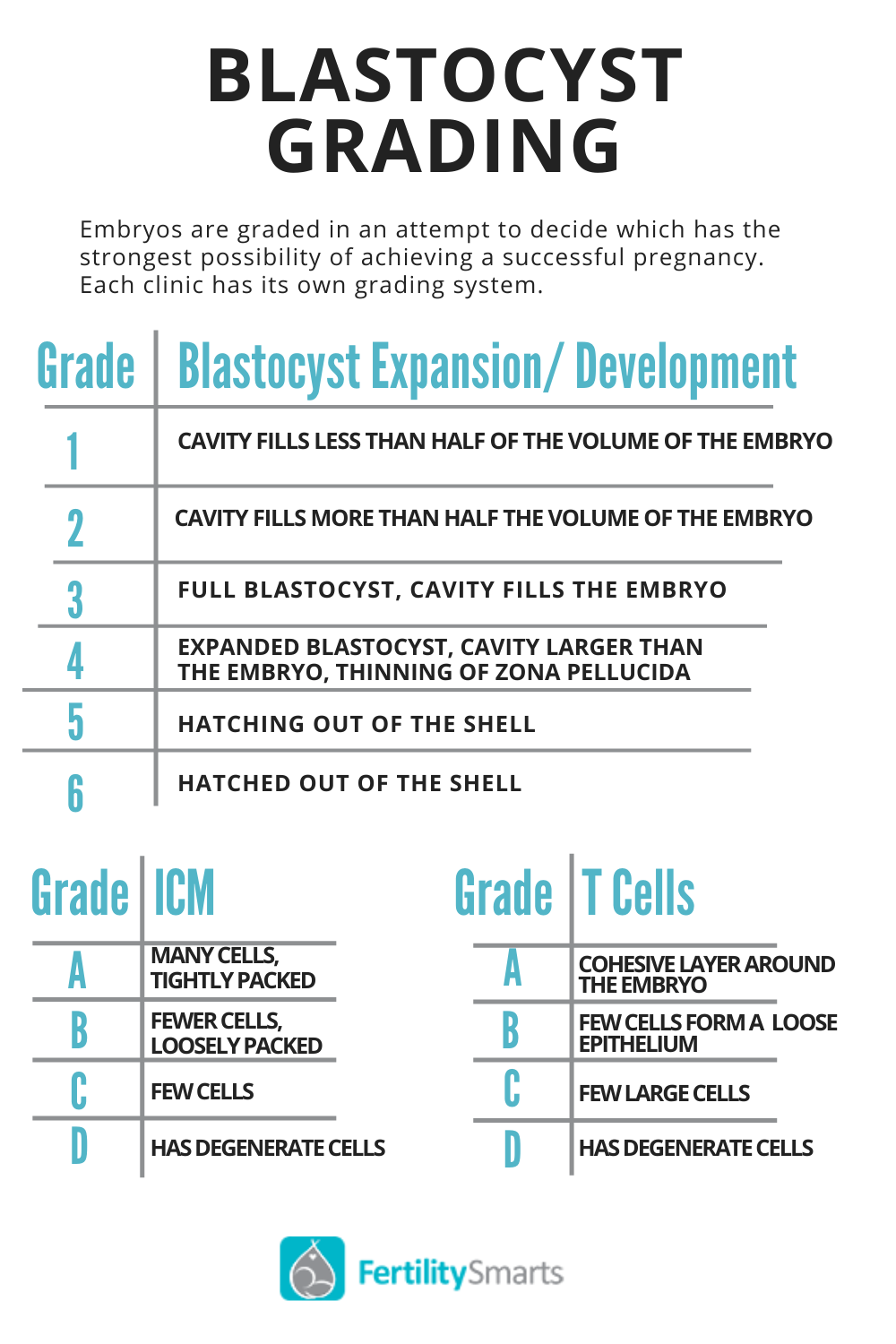 BLASTOCYST GRADING

Embryos are graded in an attempt to decide which has the strongest possibility of achieving a successful pregnancy. Each clinic has its own grading system.

| Grade | Blastocyst Expansion/ Development |
|---|---|
| 1 | CAVITY FILLS LESS THAN HALF OF THE VOLUME OF THE EMBRYO |
| 2 | CAVITY FILLS MORE THAN HALF THE VOLUME OF THE EMBRYO |
| 3 | FULL BLASTOCYST, CAVITY FILLS THE EMBRYO |
| 4 | EXPANDED BLASTOCYST, CAVITY LARGER THAN THE EMBRYO, THINNING OF ZONA PELLUCIDA |
| 5 | HATCHING OUT OF THE SHELL |
| 6 | HATCHED OUT OF THE SHELL |

| Grade | ICM |
|---|---|
| A | MANY CELLS, TIGHTLY PACKED |
| B | FEWER CELLS, LOOSELY PACKED |
| C | FEW CELLS |
| D | HAS DEGENERATE CELLS |

| Grade | T Cells |
|---|---|
| A | COHESIVE LAYER AROUND THE EMBRYO |
| B | FEW CELLS FORM A LOOSE EPITHELIUM |
| C | FEW LARGE CELLS |
| D | HAS DEGENERATE CELLS |

FertilitySmarts